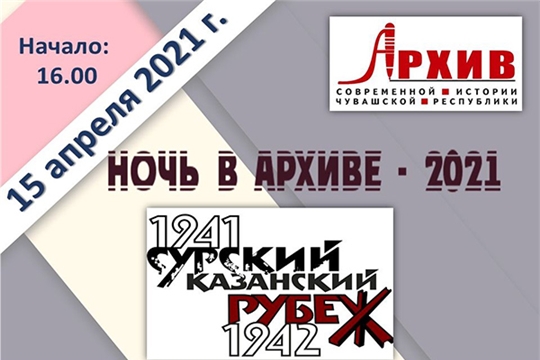 Начало:
16.00

15 апреля 2021 г.

АРХИВ
СОВРЕМЕННОЙ ИСТОРИИ
ЧУВАШСКОЙ РЕСПУБЛИКИ

НОЧЬ В АРХИВЕ - 2021

1941
СУРСКИЙ
КАЗАНСКИЙ
РУБЕЖ
1942